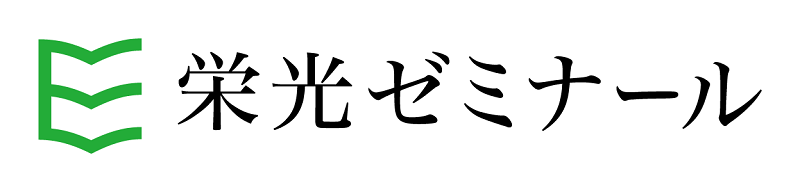 栄光ゼミナール